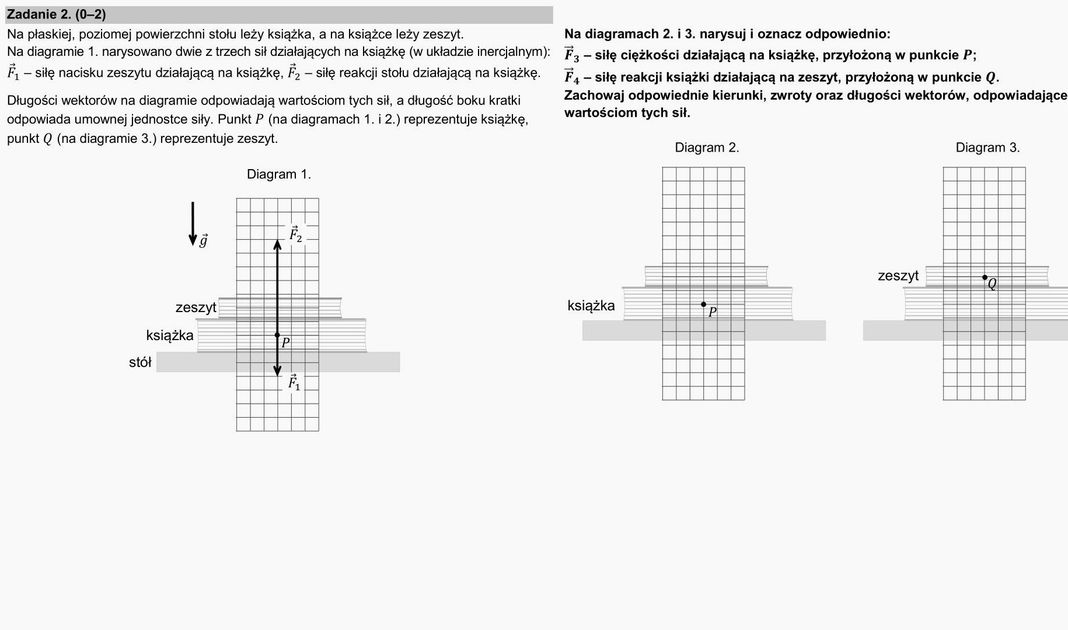 Zadanie 2. (0–2)

Na płaskiej, poziomej powierzchni stołu leży książka, a na książce leży zeszyt.
Na diagramie 1. narysowano dwie z trzech sił działających na książkę (w układzie inercjalnym):
$\vec{F}_1$ – siłę nacisku zeszytu działającą na książkę, $\vec{F}_2$ – siłę reakcji stołu działającą na książkę.

Długości wektorów na diagramie odpowiadają wartościom tych sił, a długość boku kratki odpowiada umownej jednostce siły. Punkt $P$ (na diagramach 1. i 2.) reprezentuje książkę, punkt $Q$ (na diagramie 3.) reprezentuje zeszyt.

Diagram 1.

$\vec{g}$

$\vec{F}_2$

zeszyt

książka

$P$

stół

$\vec{F}_1$

Na diagramach 2. i 3. narysuj i oznacz odpowiednio:
$\vec{F}_3$ – siłę ciężkości działającą na książkę, przyłożoną w punkcie $P$;
$\vec{F}_4$ – siłę reakcji książki działającą na zeszyt, przyłożoną w punkcie $Q$.
Zachowaj odpowiednie kierunki, zwroty oraz długości wektorów, odpowiadające wartościom tych sił.

Diagram 2.

książka

$P$

Diagram 3.

zeszyt

$Q$